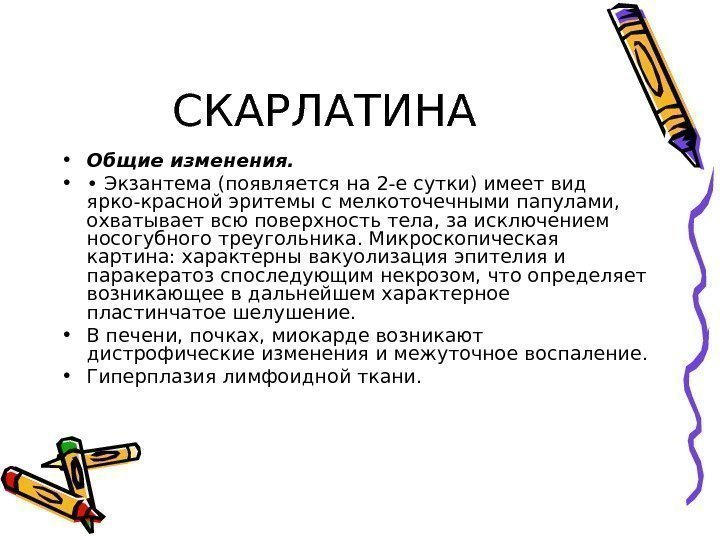 СКАРЛАТИНА

• Общие изменения.
• • Экзантема (появляется на 2-е сутки) имеет вид ярко-красной эритемы с мелкоточечными папулами, охватывает всю поверхность тела, за исключением носогубного треугольника. Микроскопическая картина: характерны вакуолизация эпителия и паракератоз споследующим некрозом, что определяет возникающее в дальнейшем характерное пластинчатое шелушение.
• В печени, почках, миокарде возникают дистрофические изменения и межуточное воспаление.
• Гиперплазия лимфоидной ткани.